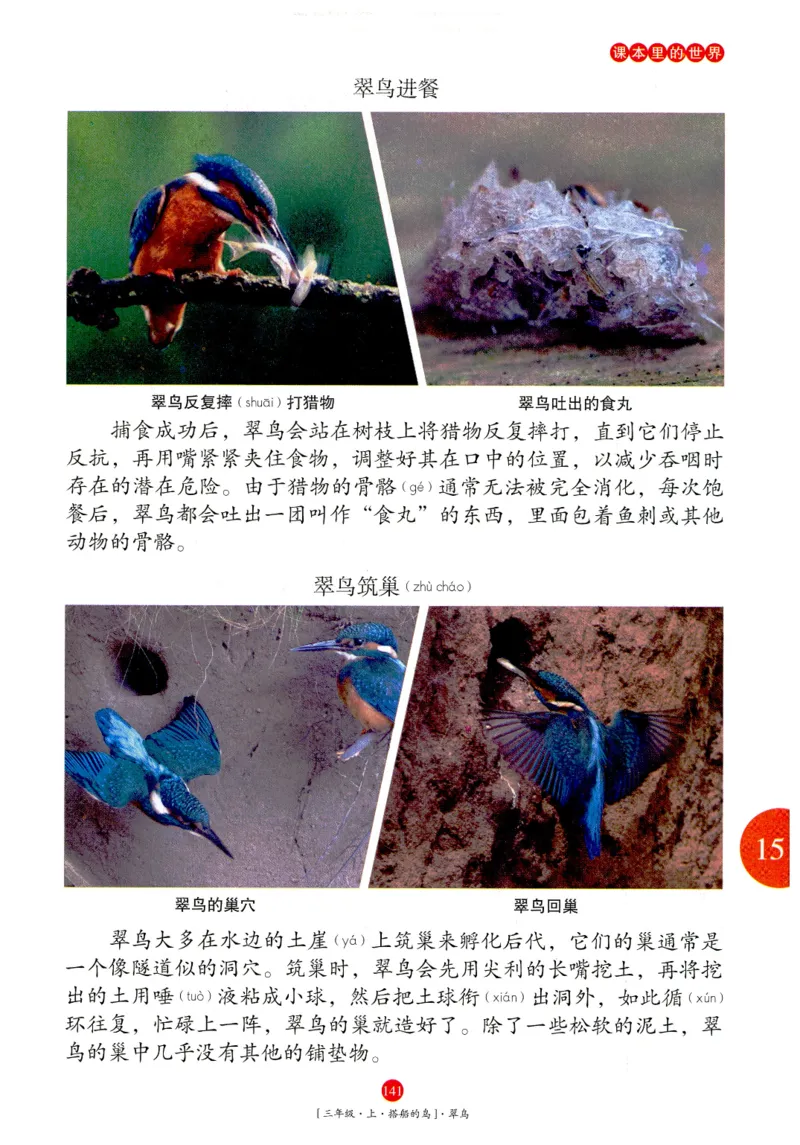 课本里的世界

翠鸟进餐

翠鸟反复摔（shuāi）打猎物

翠鸟吐出的食丸

捕食成功后，翠鸟会站在树枝上将猎物反复摔打，直到它们停止反抗，再用嘴紧紧夹住食物，调整好其在口中的位置，以减少吞咽时存在的潜在危险。由于猎物的骨骼（gé）通常无法被完全消化，每次饱餐后，翠鸟都会吐出一团叫作“食丸”的东西，里面包着鱼刺或其他动物的骨骼。

翠鸟筑巢（zhù cháo）

翠鸟的巢穴

翠鸟回巢

15

翠鸟大多在水边的土崖（yá）上筑巢来孵化后代，它们的巢通常是一个像隧道似的洞穴。筑巢时，翠鸟会先用尖利的长嘴挖土，再将挖出的土用唾（tuò）液粘成小球，然后把土球衔（xián）出洞外，如此循（xún）环往复，忙碌上一阵，翠鸟的巢就造好了。除了一些松软的泥土，翠鸟的巢中几乎没有其他的铺垫物。

141

[三年级·上·搭船的鸟]·翠鸟